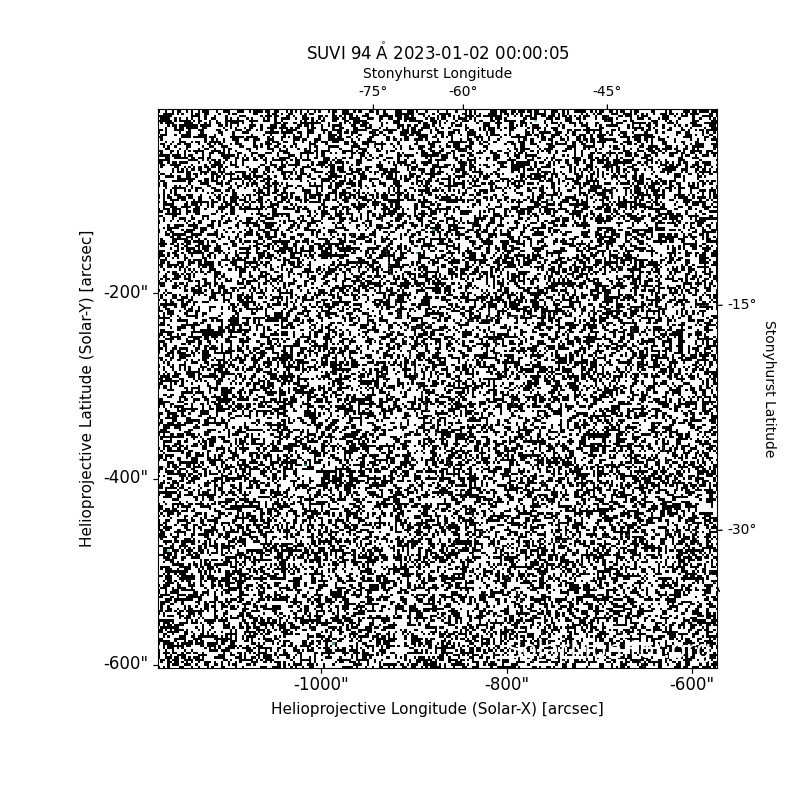 SUVI 94 Å 2023-01-02 00:00:05

Stonyhurst Longitude

-75°
-60°
-45°

Helioprojective Latitude (Solar-Y) [arcsec]

-200"
-400"
-600"

-15°
-30°

Stonyhurst Latitude

-1000"
-800"
-600"

Helioprojective Longitude (Solar-X) [arcsec]